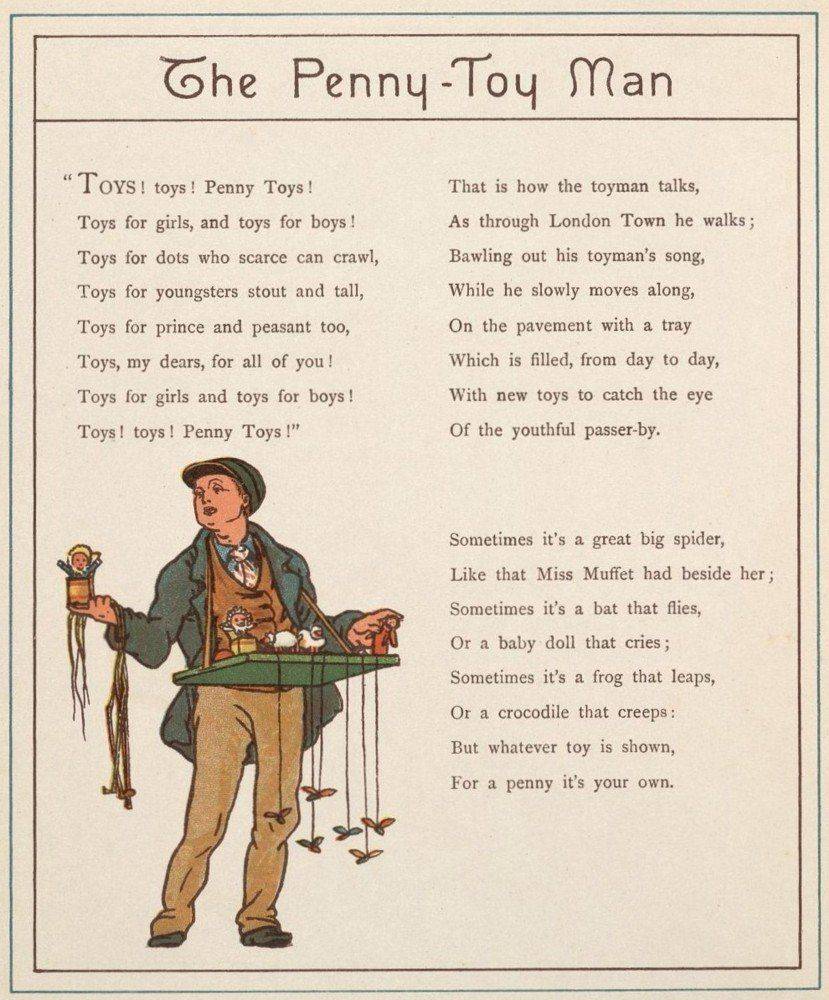 The Penny-Toy Man

"TOYS! toys! Penny Toys!
Toys for girls, and toys for boys!
Toys for dots who scarce can crawl,
Toys for youngsters stout and tall,
Toys for prince and peasant too,
Toys, my dears, for all of you!
Toys for girls and toys for boys!
Toys! toys! Penny Toys!"

That is how the toyman talks,
As through London Town he walks;
Bawling out his toyman's song,
While he slowly moves along,
On the pavement with a tray
Which is filled, from day to day,
With new toys to catch the eye
Of the youthful passer-by.

Sometimes it's a great big spider,
Like that Miss Muffet had beside her;
Sometimes it's a bat that flies,
Or a baby doll that cries;
Sometimes it's a frog that leaps,
Or a crocodile that creeps:
But whatever toy is shown,
For a penny it's your own.